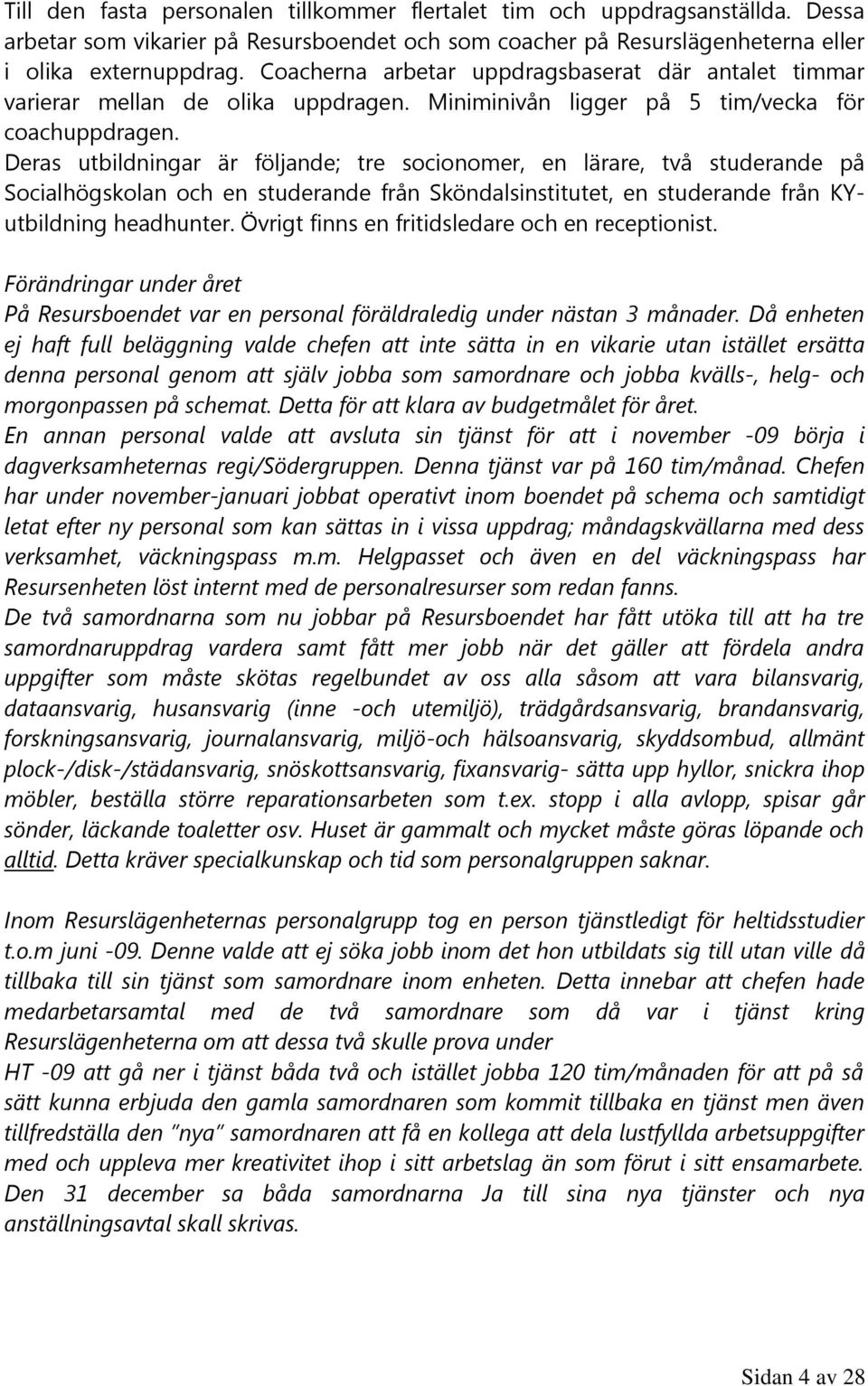 Till den fasta personalen tillkommer flertalet tim och uppdragsanställda. Dessa arbetar som vikarier på Resursboendet och som coacher på Resurslägenheterna eller i olika externuppdrag. Coacherna arbetar uppdragsbaserat där antalet timmar varierar mellan de olika uppdragen. Miniminivån ligger på 5 tim/vecka för coachuppdragen.
Deras utbildningar är följande; tre socionomer, en lärare, två studerande på Socialhögskolan och en studerande från Sköndalsinstitutet, en studerande från KY-utbildning headhunter. Övrigt finns en fritidsledare och en receptionist.

Förändringar under året
På Resursboendet var en personal föräldraledig under nästan 3 månader. Då enheten ej haft full beläggning valde chefen att inte sätta in en vikarie utan istället ersätta denna personal genom att själv jobba som samordnare och jobba kvälls-, helg- och morgonpassen på schemat. Detta för att klara av budgetmålet för året.
En annan personal valde att avsluta sin tjänst för att i november -09 börja i dagverksamheternas regi/Södergruppen. Denna tjänst var på 160 tim/månad. Chefen har under november-januari jobbat operativt inom boendet på schema och samtidigt letat efter ny personal som kan sättas in i vissa uppdrag; måndagskvällarna med dess verksamhet, väckningspass m.m. Helgpasset och även en del väckningspass har Resursenheten löst internt med de personalresurser som redan fanns.
De två samordnarna som nu jobbar på Resursboendet har fått utöka till att ha tre samordnaruppdrag vardera samt fått mer jobb när det gäller att fördela andra uppgifter som måste skötas regelbundet av oss alla såsom att vara bilansvarig, dataansvarig, husansvarig (inne -och utemiljö), trädgårdsansvarig, brandansvarig, forskningsansvarig, journalansvarig, miljö-och hälsoansvarig, skyddsombud, allmänt plock-/disk-/städansvarig, snöskottsansvarig, fixansvarig- sätta upp hyllor, snickra ihop möbler, beställa större reparationsarbeten som t.ex. stopp i alla avlopp, spisar går sönder, läckande toaletter osv. Huset är gammalt och mycket måste göras löpande och alltid. Detta kräver specialkunskap och tid som personalgruppen saknar.

Inom Resurslägenheternas personalgrupp tog en person tjänstledigt för heltidsstudier t.o.m juni -09. Denne valde att ej söka jobb inom det hon utbildats sig till utan ville då tillbaka till sin tjänst som samordnare inom enheten. Detta innebar att chefen hade medarbetarsamtal med de två samordnare som då var i tjänst kring Resurslägenheterna om att dessa två skulle prova under
HT -09 att gå ner i tjänst båda två och istället jobba 120 tim/månaden för att på så sätt kunna erbjuda den gamla samordnaren som kommit tillbaka en tjänst men även tillfredställa den "nya" samordnaren att få en kollega att dela lustfyllda arbetsuppgifter med och uppleva mer kreativitet ihop i sitt arbetslag än som förut i sitt ensamarbete. Den 31 december sa båda samordnarna Ja till sina nya tjänster och nya anställningsavtal skall skrivas.

Sidan 4 av 28